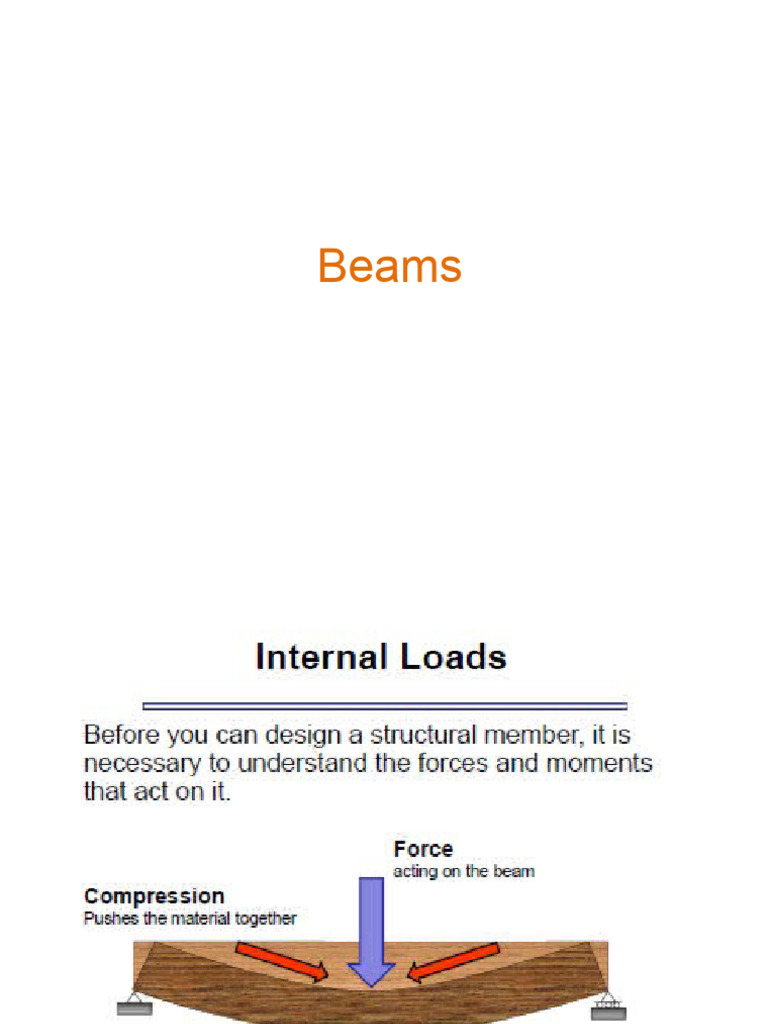 Beams

Internal Loads

Before you can design a structural member, it is necessary to understand the forces and moments that act on it.

Force
acting on the beam

Compression
Pushes the material together